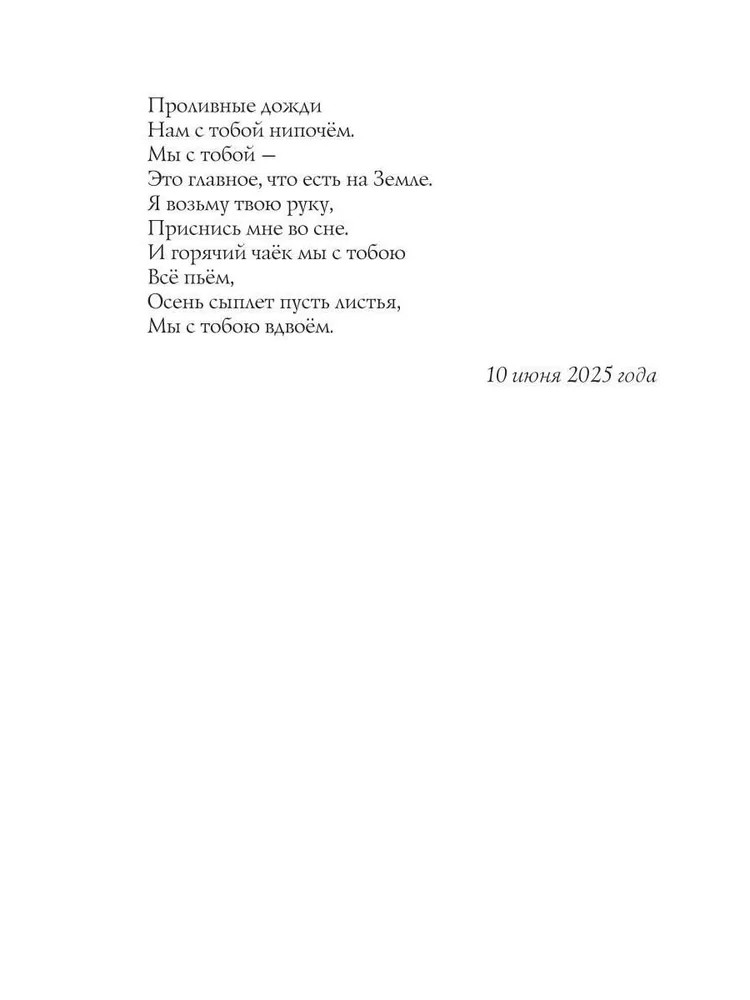 Проливные дожди
Нам с тобой нипочём.
Мы с тобой –
Это главное, что есть на Земле.
Я возьму твою руку,
Приснись мне во сне.
И горячий чаёк мы с тобою
Всё пьём,
Осень сыплет пусть листья,
Мы с тобою вдвоём.

10 июня 2025 года